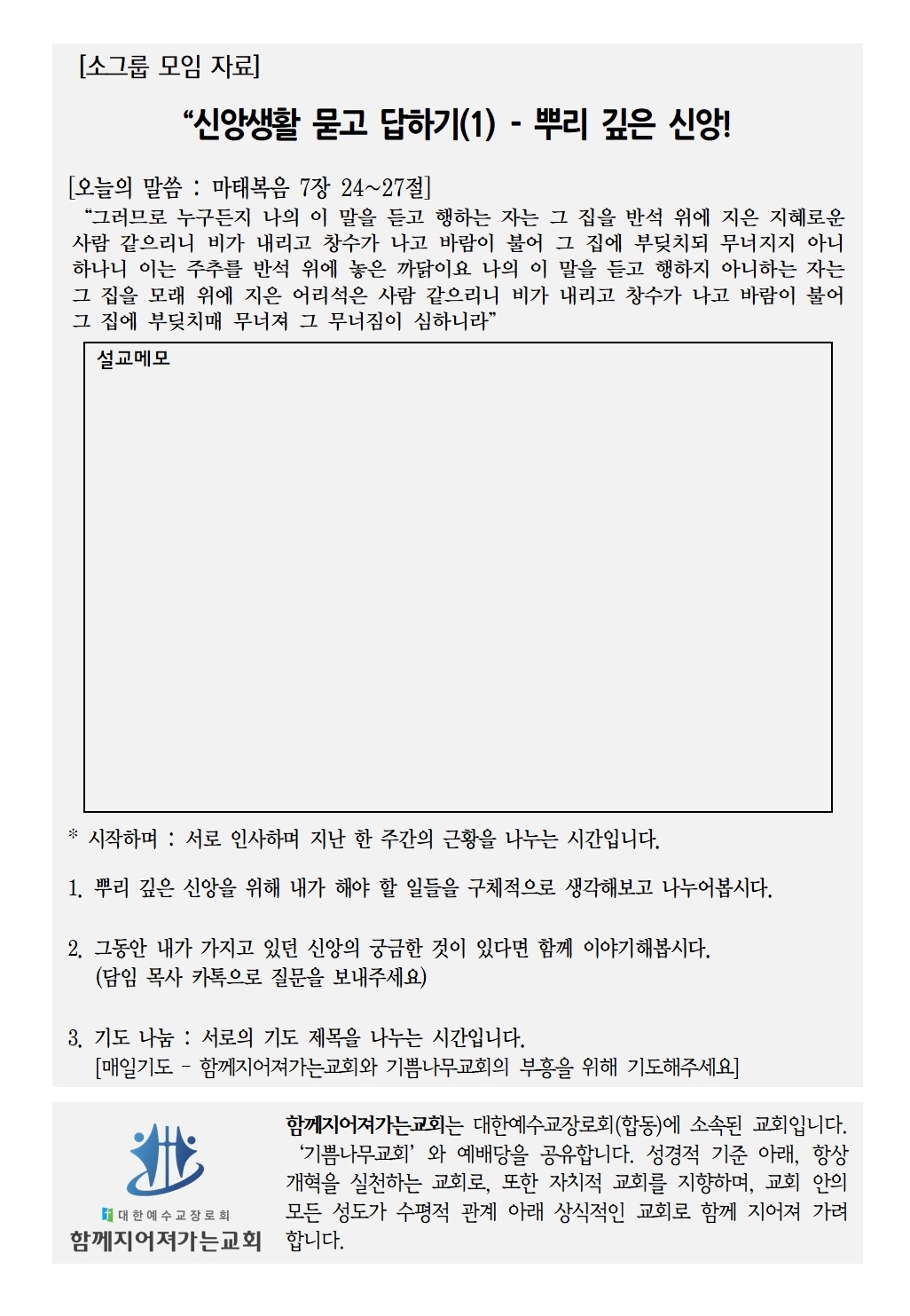 [소그룹 모임 자료]

“신앙생활 묻고 답하기(1) - 뿌리 깊은 신앙!

[오늘의 말씀 : 마태복음 7장 24~27절]
“그러므로 누구든지 나의 이 말을 듣고 행하는 자는 그 집을 반석 위에 지은 지혜로운 사람 같으리니 비가 내리고 창수가 나고 바람이 불어 그 집에 부딪치되 무너지지 아니하나니 이는 주추를 반석 위에 놓은 까닭이요 나의 이 말을 듣고 행하지 아니하는 자는 그 집을 모래 위에 지은 어리석은 사람 같으리니 비가 내리고 창수가 나고 바람이 불어 그 집에 부딪치매 무너져 그 무너짐이 심하니라”

설교메모

* 시작하며 : 서로 인사하며 지난 한 주간의 근황을 나누는 시간입니다.

1. 뿌리 깊은 신앙을 위해 내가 해야 할 일들을 구체적으로 생각해보고 나누어봅시다.

2. 그동안 내가 가지고 있던 신앙의 궁금한 것이 있다면 함께 이야기해봅시다.
(담임 목사 카톡으로 질문을 보내주세요)

3. 기도 나눔 : 서로의 기도 제목을 나누는 시간입니다.
[매일기도 - 함께지어져가는교회와 기쁨나무교회의 부흥을 위해 기도해주세요]

대한예수교장로회
함께지어져가는교회

함께지어져가는교회는 대한예수교장로회(합동)에 소속된 교회입니다. ‘기쁨나무교회’ 와 예배당을 공유합니다. 성경적 기준 아래, 항상 개혁을 실천하는 교회로, 또한 자치적 교회를 지향하며, 교회 안의 모든 성도가 수평적 관계 아래 상식적인 교회로 함께 지어져 가려 합니다.